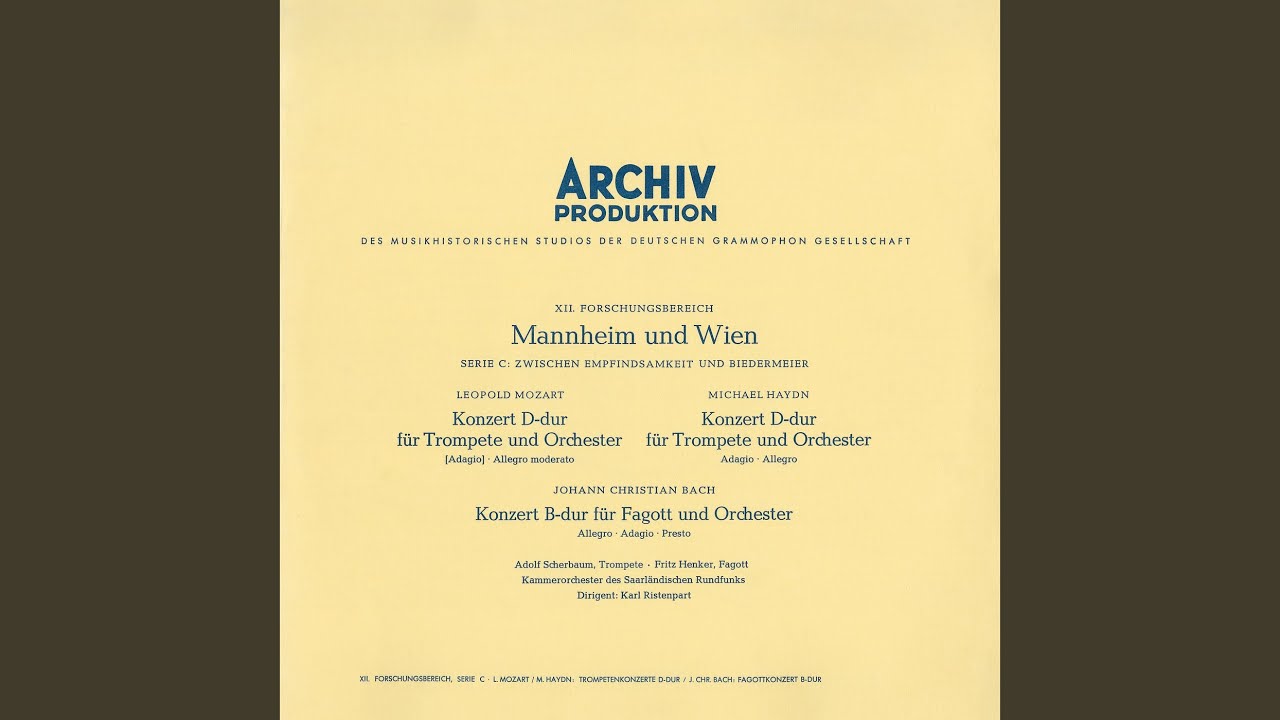 ARCHIV
PRODUKTION

DES MUSIKHISTORISCHEN STUDIOS DER DEUTSCHEN GRAMMOPHON GESELLSCHAFT

XII. FORSCHUNGSBEREICH

Mannheim und Wien

SERIE C: ZWISCHEN EMPFINDSAMKEIT UND BIEDERMEIER

LEOPOLD MOZART

Konzert D-dur
für Trompete und Orchester

[Adagio] · Allegro moderato

MICHAEL HAYDN

Konzert D-dur
für Trompete und Orchester

Adagio · Allegro

JOHANN CHRISTIAN BACH

Konzert B-dur für Fagott und Orchester

Allegro · Adagio · Presto

Adolf Scherbaum, Trompete · Fritz Henker, Fagott
Kammerorchester des Saarländischen Rundfunks
Dirigent: Karl Ristenpart

XII. FORSCHUNGSBEREICH, SERIE C · L. MOZART / M. HAYDN: TROMPETENKONZERTE D-DUR / J. CHR. BACH: FAGOTTKONZERT B-DUR